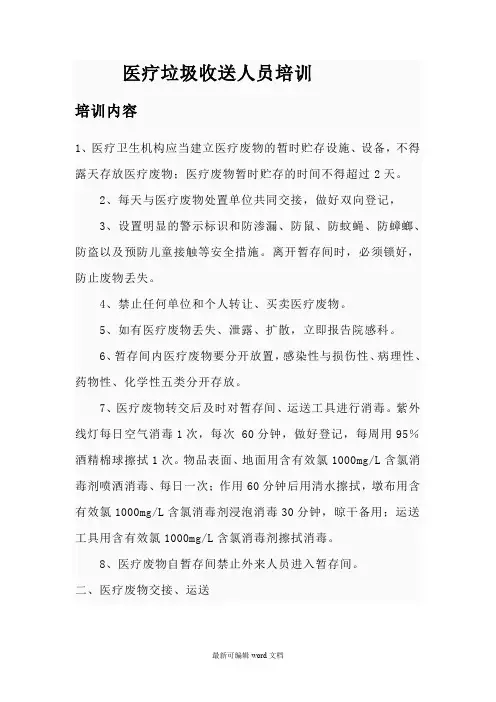 医疗垃圾收送人员培训

培训内容

1、医疗卫生机构应当建立医疗废物的暂时贮存设施、设备，不得露天存放医疗废物；医疗废物暂时贮存的时间不得超过 2 天。

2、每天与医疗废物处置单位共同交接，做好双向登记，

3、设置明显的警示标识和防渗漏、防鼠、防蚊蝇、防蟑螂、防盗以及预防儿童接触等安全措施。离开暂存间时，必须锁好，防止废物丢失。

4、禁止任何单位和个人转让、买卖医疗废物。

5、如有医疗废物丢失、泄露、扩散，立即报告院感科。

6、暂存间内医疗废物要分开放置，感染性与损伤性、病理性、药物性、化学性五类分开存放。

7、医疗废物转交后及时对暂存间、运送工具进行消毒。紫外线灯每日空气消毒 1 次，每次 60 分钟，做好登记，每周用 95%酒精棉球擦拭 1 次。物品表面、地面用含有效氯 1000mg/L 含氯消毒剂喷洒消毒、每日一次；作用 60 分钟后用清水擦拭，墩布用含有效氯 1000mg/L 含氯消毒剂浸泡消毒 30 分钟，晾干备用；运送工具用含有效氯 1000mg/L 含氯消毒剂擦拭消毒。

8、医疗废物自暂存间禁止外来人员进入暂存间。

二、医疗废物交接、运送

最新可编辑 word 文档